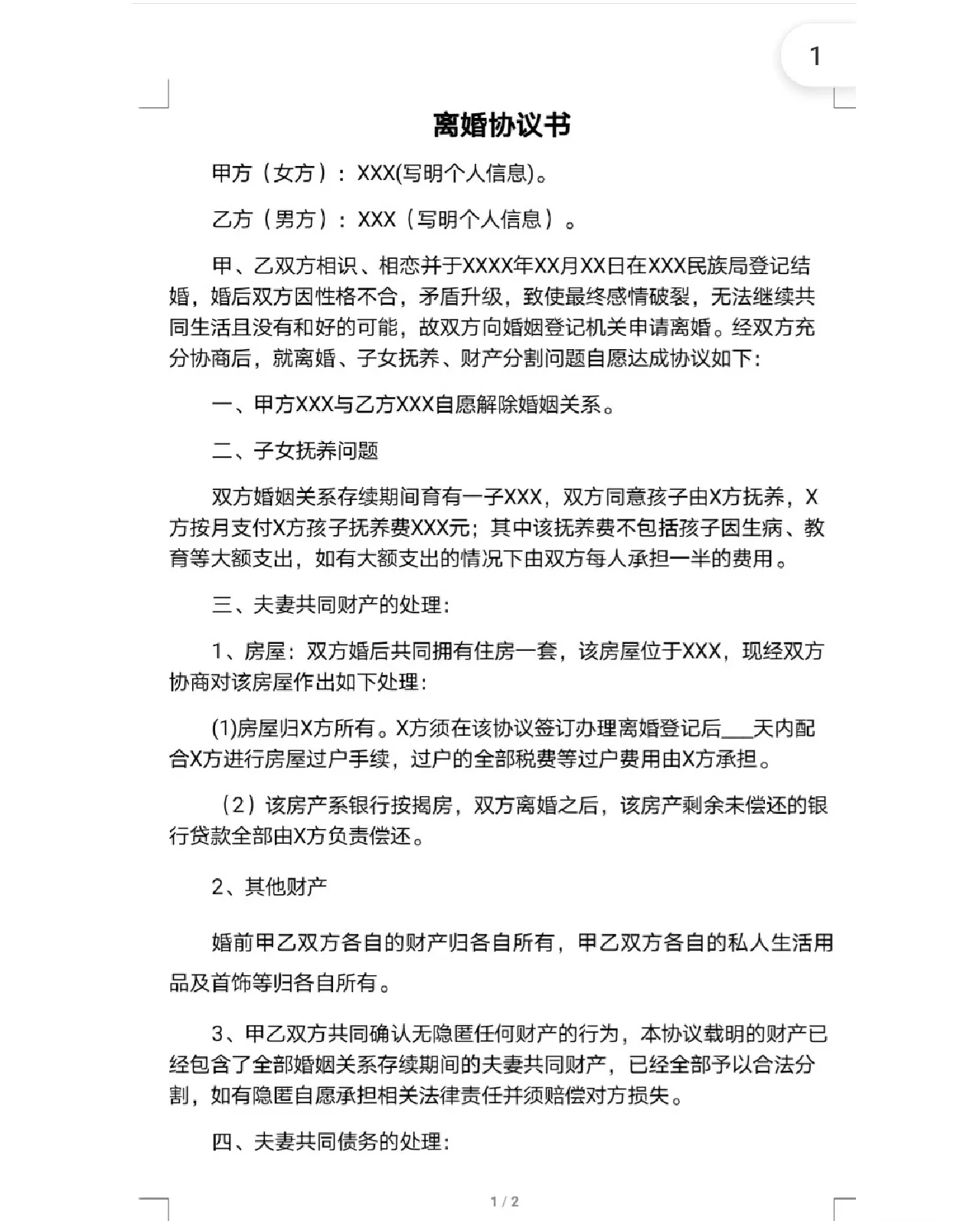 1

离婚协议书

甲方（女方）：XXX(写明个人信息)。

乙方（男方）：XXX（写明个人信息）。

甲、乙双方相识、相恋并于XXXX年XX月XX日在XXX民族局登记结婚，婚后双方因性格不合，矛盾升级，致使最终感情破裂，无法继续共同生活且没有和好的可能，故双方向婚姻登记机关申请离婚。经双方充分协商后，就离婚、子女抚养、财产分割问题自愿达成协议如下：

一、甲方XXX与乙方XXX自愿解除婚姻关系。

二、子女抚养问题

双方婚姻关系存续期间育有一子XXX，双方同意孩子由X方抚养，X方按月支付X方孩子抚养费XXX元；其中该抚养费不包括孩子因生病、教育等大额支出，如有大额支出的情况下由双方每人承担一半的费用。

三、夫妻共同财产的处理：

1、房屋：双方婚后共同拥有住房一套，该房屋位于XXX，现经双方协商对该房屋作出如下处理：

(1)房屋归X方所有。X方须在该协议签订办理离婚登记后___天内配合X方进行房屋过户手续，过户的全部税费等过户费用由X方承担。

（2）该房产系银行按揭房，双方离婚之后，该房产剩余未偿还的银行贷款全部由X方负责偿还。

2、其他财产

婚前甲乙双方各自的财产归各自所有，甲乙双方各自的私人生活用品及首饰等归各自所有。

3、甲乙双方共同确认无隐匿任何财产的行为，本协议载明的财产已经包含了全部婚姻关系存续期间的夫妻共同财产，已经全部予以合法分割，如有隐匿自愿承担相关法律责任并须赔偿对方损失。

四、夫妻共同债务的处理：

1 / 2